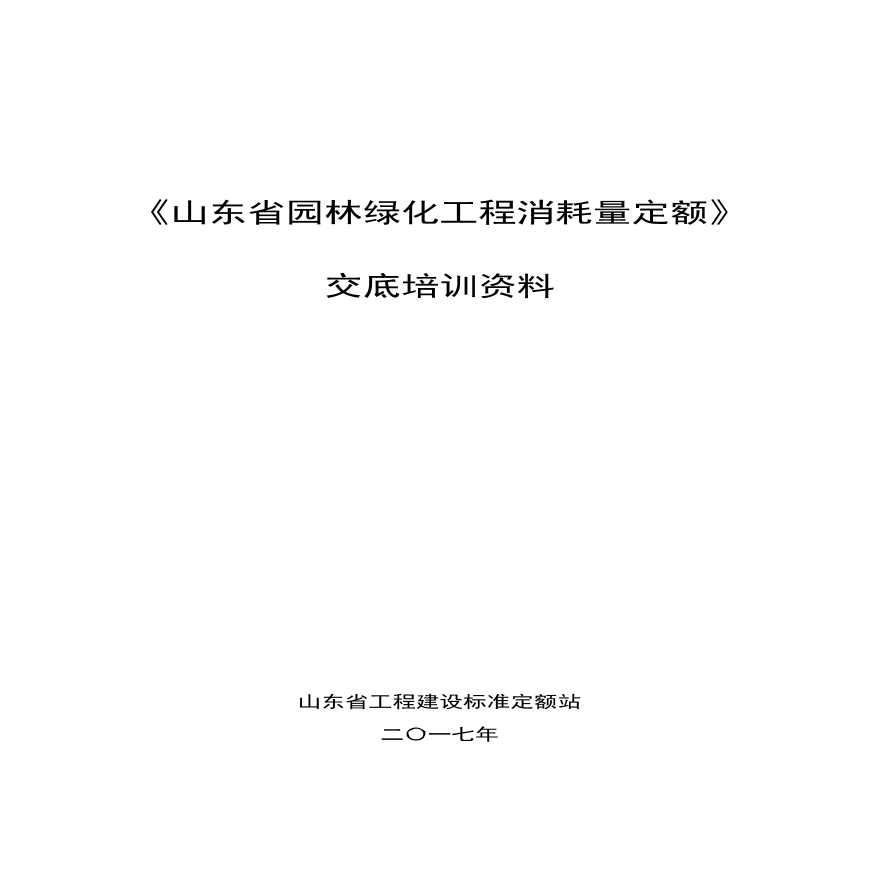 《山东省园林绿化工程消耗量定额》

交底培训资料

山东省工程建设标准定额站

二〇一七年